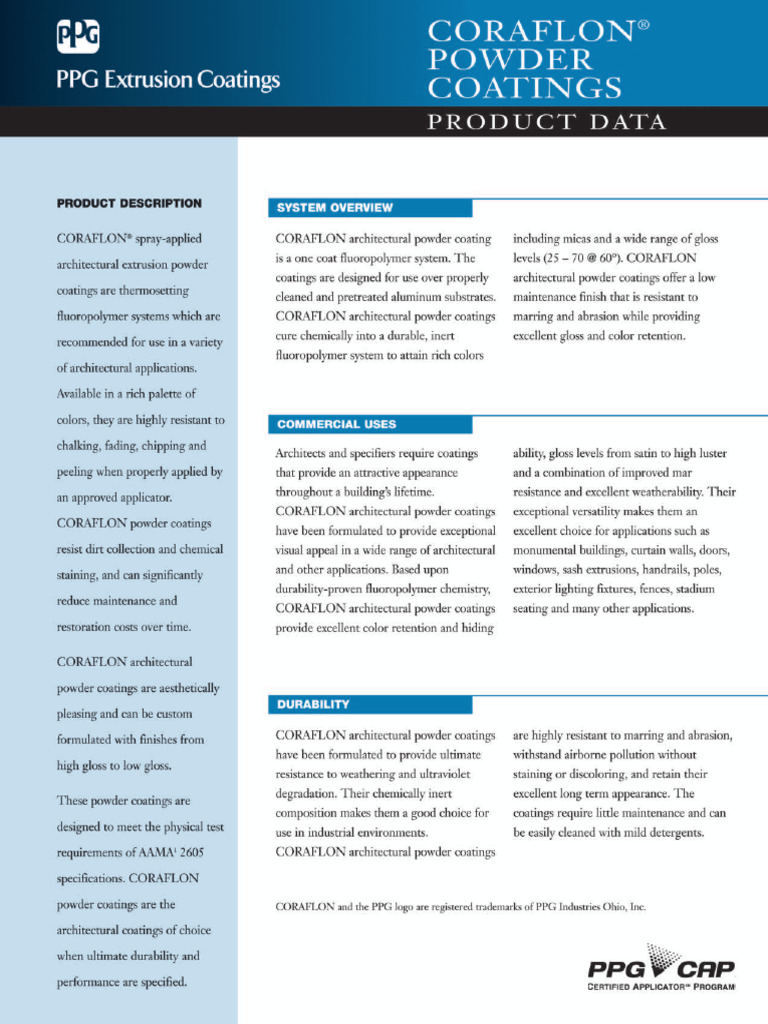 PPG

PPG Extrusion Coatings

CORAFLON®
POWDER
COATINGS

PRODUCT DATA

PRODUCT DESCRIPTION

CORAFLON® spray-applied architectural extrusion powder coatings are thermosetting fluoropolymer systems which are recommended for use in a variety of architectural applications. Available in a rich palette of colors, they are highly resistant to chalking, fading, chipping and peeling when properly applied by an approved applicator. CORAFLON powder coatings resist dirt collection and chemical staining, and can significantly reduce maintenance and restoration costs over time.

CORAFLON architectural powder coatings are aesthetically pleasing and can be custom formulated with finishes from high gloss to low gloss.

These powder coatings are designed to meet the physical test requirements of AAMA¹ 2605 specifications. CORAFLON powder coatings are the architectural coatings of choice when ultimate durability and performance are specified.

SYSTEM OVERVIEW

CORAFLON architectural powder coating is a one coat fluoropolymer system. The coatings are designed for use over properly cleaned and pretreated aluminum substrates. CORAFLON architectural powder coatings cure chemically into a durable, inert fluoropolymer system to attain rich colors including micas and a wide range of gloss levels (25 – 70 @ 60°). CORAFLON architectural powder coatings offer a low maintenance finish that is resistant to marring and abrasion while providing excellent gloss and color retention.

COMMERCIAL USES

Architects and specifiers require coatings that provide an attractive appearance throughout a building's lifetime. CORAFLON architectural powder coatings have been formulated to provide exceptional visual appeal in a wide range of architectural and other applications. Based upon durability-proven fluoropolymer chemistry, CORAFLON architectural powder coatings provide excellent color retention and hiding ability, gloss levels from satin to high luster and a combination of improved mar resistance and excellent weatherability. Their exceptional versatility makes them an excellent choice for applications such as monumental buildings, curtain walls, doors, windows, sash extrusions, handrails, poles, exterior lighting fixtures, fences, stadium seating and many other applications.

DURABILITY

CORAFLON architectural powder coatings have been formulated to provide ultimate resistance to weathering and ultraviolet degradation. Their chemically inert composition makes them a good choice for use in industrial environments. CORAFLON architectural powder coatings are highly resistant to marring and abrasion, withstand airborne pollution without staining or discoloring, and retain their excellent long term appearance. The coatings require little maintenance and can be easily cleaned with mild detergents.

CORAFLON and the PPG logo are registered trademarks of PPG Industries Ohio, Inc.

PPG CAP
CERTIFIED APPLICATOR℠ PROGRAM